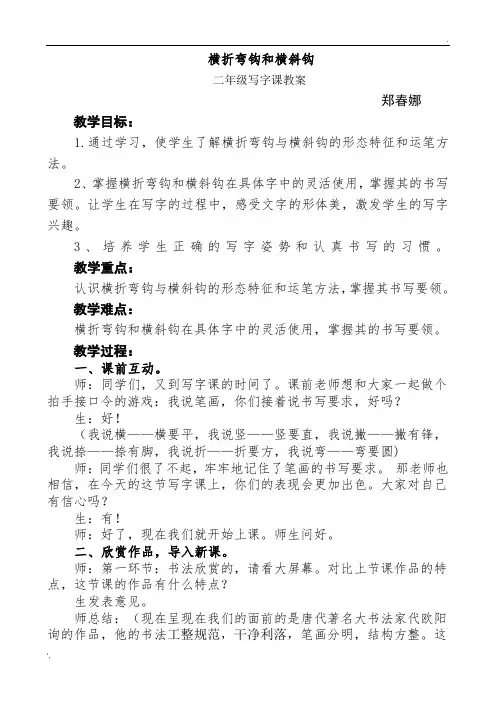 横折弯钩和横斜钩

二年级写字课教案

郑春娜

教学目标：

1.通过学习，使学生了解横折弯钩与横斜钩的形态特征和运笔方法。

2、掌握横折弯钩和横斜钩在具体字中的灵活使用，掌握其的书写要领。让学生在写字的过程中，感受文字的形体美，激发学生的写字兴趣。

3、培养学生正确的写字姿势和认真书写的习惯。

教学重点：

认识横折弯钩与横斜钩的形态特征和运笔方法，掌握其书写要领。

教学难点：

横折弯钩和横斜钩在具体字中的灵活使用，掌握其的书写要领。

教学过程：

一、课前互动。

师：同学们，又到写字课的时间了。课前老师想和大家一起做个拍手接口令的游戏：我说笔画，你们接着说书写要求，好吗？

生：好！

（我说横——横要平，我说竖——竖要直，我说撇——撇有锋，我说捺——捺有脚，我说折——折要方，我说弯——弯要圆）

师：同学们很了不起，牢牢地记住了笔画的书写要求。 那老师也相信，在今天的这节写字课上，你们的表现会更加出色。大家对自己有信心吗？

生：有！

师：好了，现在我们就开始上课。师生问好。

二、欣赏作品，导入新课。

师：第一环节：书法欣赏的，请看大屏幕。对比上节课作品的特点，这节课的作品有什么特点？

生发表意见。

师总结：（现在呈现在我们的面前的是唐代著名大书法家代欧阳询的作品，他的书法工整规范，干净利落，笔画分明，结构方整。这